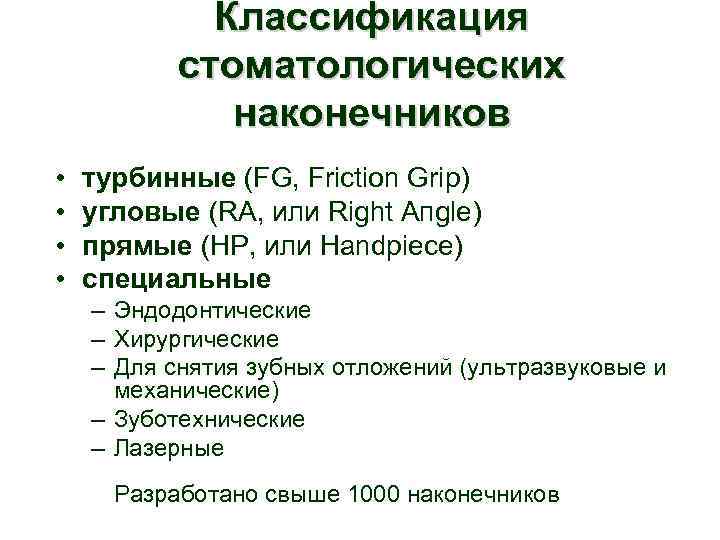 Классификация стоматологических наконечников

• турбинные (FG, Friction Grip)
• угловые (RA, или Right Angle)
• прямые (HP, или Handpiece)
• специальные
– Эндодонтические
– Хирургические
– Для снятия зубных отложений (ультразвуковые и механические)
– Зуботехнические
– Лазерные

Разработано свыше 1000 наконечников